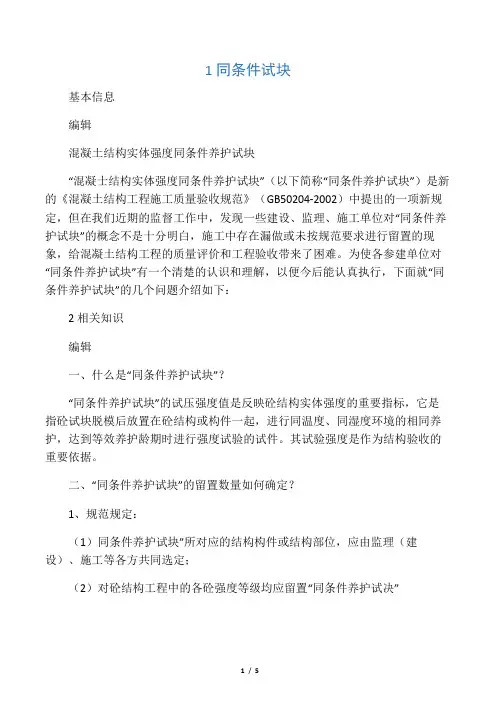 1 同条件试块

基本信息

编辑

混凝土结构实体强度同条件养护试块

“混凝土结构实体强度同条件养护试块”（以下简称“同条件养护试块”）是新的《混凝土结构工程施工质量验收规范》（GB50204-2002）中提出的一项新规定，但在我们近期的监督工作中，发现一些建设、监理、施工单位对“同条件养护试块”的概念不是十分明白，施工中存在漏做或未按规范要求进行留置的现象，给混凝土结构工程的质量评价和工程验收带来了困难。为使各参建单位对“同条件养护试块”有一个清楚的认识和理解，以便今后能认真执行，下面就“同条件养护试块”的几个问题介绍如下：

2 相关知识

编辑

一、什么是“同条件养护试块”？

“同条件养护试块”的试压强度值是反映砼结构实体强度的重要指标，它是指砼试块脱模后放置在砼结构或构件一起，进行同温度、同湿度环境的相同养护，达到等效养护龄期时进行强度试验的试件。其试验强度是作为结构验收的重要依据。

二、“同条件养护试块”的留置数量如何确定？

1、规范规定：

（1）同条件养护试块”所对应的结构构件或结构部位，应由监理（建设）、施工等各方共同选定；

（2）对砼结构工程中的各砼强度等级均应留置“同条件养护试决”

1 / 5